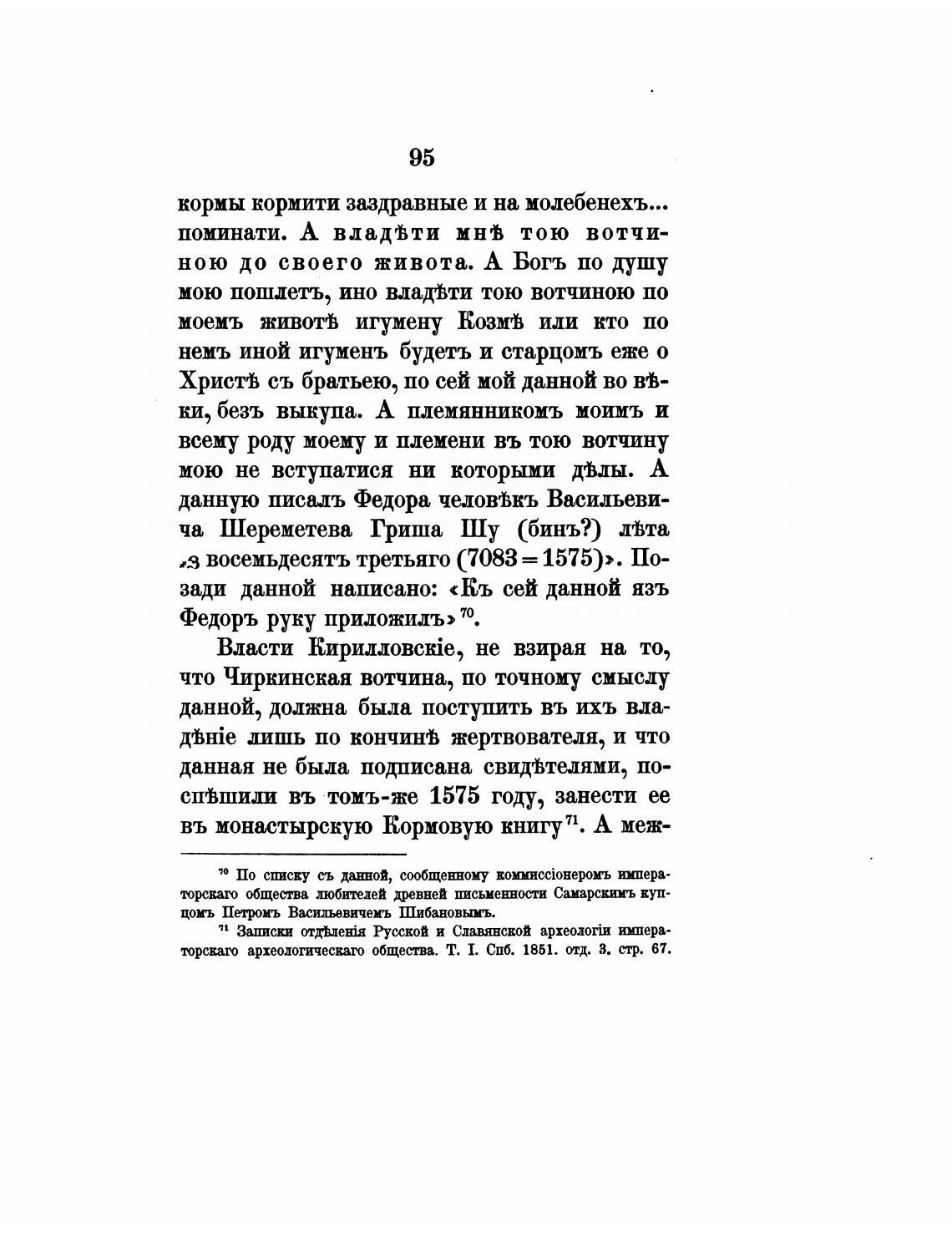 95

кормы кормити заздравные и на молебенехъ... поминати. А владѣти мнѣ тою вотчиною до своего живота. А Богъ по душу мою пошлетъ, ино владѣти тою вотчиною по моемъ животѣ игумену Козмѣ или кто по немъ иной игуменъ будетъ и старцомъ еже о Христѣ съ братьею, по сей мой данной во вѣки, безъ выкупа. А племянникомъ моимъ и всему роду моему и племени въ тою вотчину мою не вступатися ни которыми дѣлы. А данную писалъ Федора человѣкъ Васильевича Шереметева Гриша Шу (бинъ?) лѣта ҂з восемьдесятъ третьяго (7083 = 1575)». Позади данной написано: «Къ сей данной язъ Федоръ руку приложилъ»$^{70}$.

Власти Кирилловскіе, не взирая на то, что Чиркинская вотчина, по точному смыслу данной, должна была поступить въ ихъ владѣніе лишь по кончинѣ жертвователя, и что данная не была подписана свидѣтелями, поспѣшили въ томъ-же 1575 году, занести ее въ монастырскую Кормовую книгу$^{71}$. А меж-

$^{70}$ По списку съ данной, сообщенному коммиссіонеромъ императорскаго общества любителей древней письменности Самарскимъ купцомъ Петромъ Васильевичемъ Шибановымъ.

$^{71}$ Записки отдѣленія Русской и Славянской археологіи императорскаго археологическаго общества. Т. I. Спб. 1851. отд. 3. стр. 67.